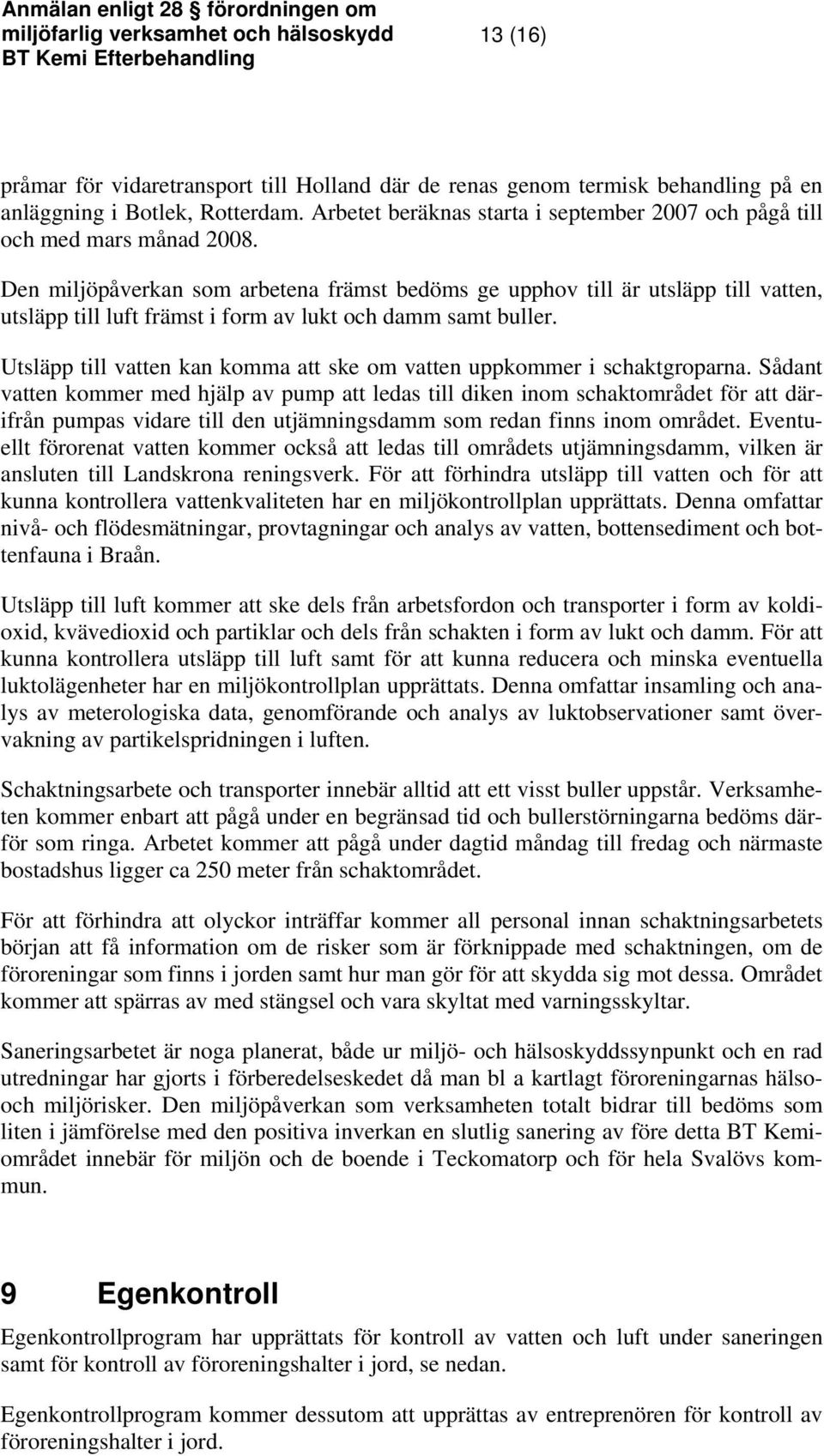 Anmälan enligt 28 § förordningen om miljöfarlig verksamhet och hälsoskydd 13 (16)
BT Kemi Efterbehandling

pråmar för vidaretransport till Holland där de renas genom termisk behandling på en anläggning i Botlek, Rotterdam. Arbetet beräknas starta i september 2007 och pågå till och med mars månad 2008.

Den miljöpåverkan som arbetena främst bedöms ge upphov till är utsläpp till vatten, utsläpp till luft främst i form av lukt och damm samt buller.

Utsläpp till vatten kan komma att ske om vatten uppkommer i schaktgroparna. Sådant vatten kommer med hjälp av pump att ledas till diken inom schaktområdet för att därifrån pumpas vidare till den utjämningsdamm som redan finns inom området. Eventuellt förorenat vatten kommer också att ledas till områdets utjämningsdamm, vilken är ansluten till Landskrona reningsverk. För att förhindra utsläpp till vatten och för att kunna kontrollera vattenkvaliteten har en miljökontrollplan upprättats. Denna omfattar nivå- och flödesmätningar, provtagningar och analys av vatten, bottensediment och bottenfauna i Braån.

Utsläpp till luft kommer att ske dels från arbetsfordon och transporter i form av koldioxid, kvävedioxid och partiklar och dels från schakten i form av lukt och damm. För att kunna kontrollera utsläpp till luft samt för att kunna reducera och minska eventuella luktolägenheter har en miljökontrollplan upprättats. Denna omfattar insamling och analys av meterologiska data, genomförande och analys av luktobservationer samt övervakning av partikelspridningen i luften.

Schaktningsarbete och transporter innebär alltid att ett visst buller uppstår. Verksamheten kommer enbart att pågå under en begränsad tid och bullerstörningarna bedöms därför som ringa. Arbetet kommer att pågå under dagtid måndag till fredag och närmaste bostadshus ligger ca 250 meter från schaktområdet.

För att förhindra att olyckor inträffar kommer all personal innan schaktningsarbetets början att få information om de risker som är förknippade med schaktningen, om de föroreningar som finns i jorden samt hur man gör för att skydda sig mot dessa. Området kommer att spärras av med stängsel och vara skyltat med varningsskyltar.

Saneringsarbetet är noga planerat, både ur miljö- och hälsoskyddssynpunkt och en rad utredningar har gjorts i förberedelseskedet då man bl a kartlagt föroreningarnas hälso- och miljörisker. Den miljöpåverkan som verksamheten totalt bidrar till bedöms som liten i jämförelse med den positiva inverkan en slutlig sanering av före detta BT Kemiområdet innebär för miljön och de boende i Teckomatorp och för hela Svalövs kommun.

9 Egenkontroll

Egenkontrollprogram har upprättats för kontroll av vatten och luft under saneringen samt för kontroll av föroreningshalter i jord, se nedan.

Egenkontrollprogram kommer dessutom att upprättas av entreprenören för kontroll av föroreningshalter i jord.